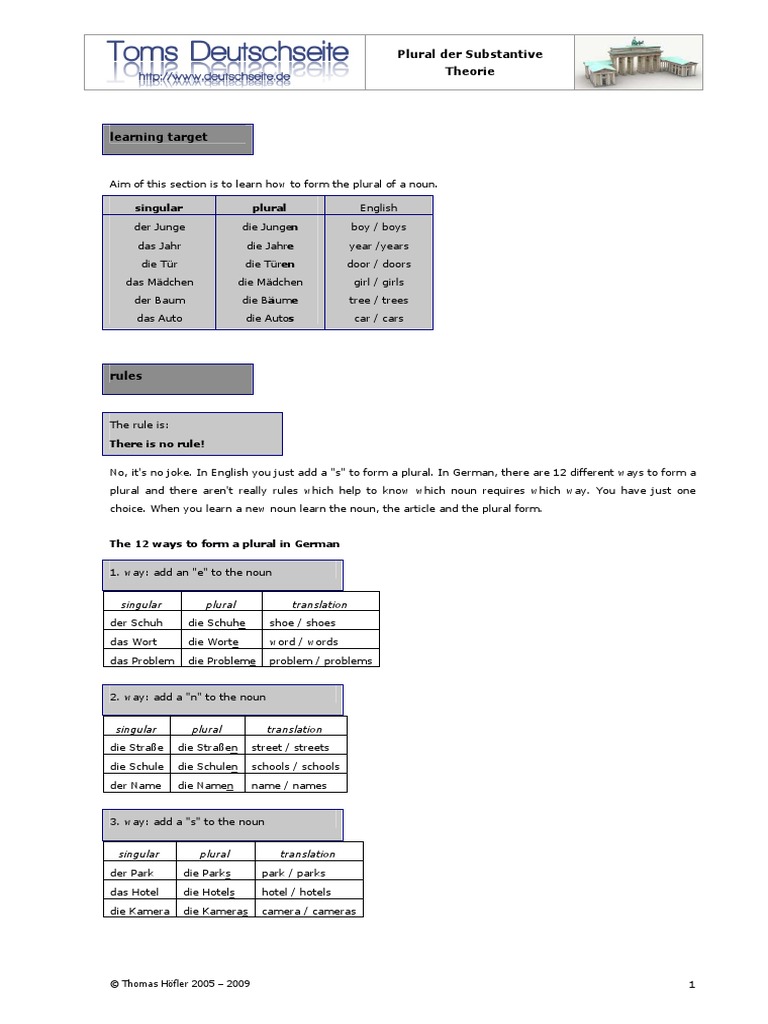 Toms Deutschseite
http://www.deutschseite.de

Plural der Substantive
Theorie

learning target

Aim of this section is to learn how to form the plural of a noun.

| singular | plural | English |
|---|---|---|
| der Junge | die Jungen | boy / boys |
| das Jahr | die Jahre | year / years |
| die Tür | die Türen | door / doors |
| das Mädchen | die Mädchen | girl / girls |
| der Baum | die Bäume | tree / trees |
| das Auto | die Autos | car / cars |

rules

The rule is:
There is no rule!

No, it's no joke. In English you just add a "s" to form a plural. In German, there are 12 different ways to form a plural and there aren't really rules which help to know which noun requires which way. You have just one choice. When you learn a new noun learn the noun, the article and the plural form.

The 12 ways to form a plural in German

1. way: add an "e" to the noun

| singular | plural | translation |
|---|---|---|
| der Schuh | die Schuhe | shoe / shoes |
| das Wort | die Worte | word / words |
| das Problem | die Probleme | problem / problems |

2. way: add a "n" to the noun

| singular | plural | translation |
|---|---|---|
| die Straße | die Straßen | street / streets |
| die Schule | die Schulen | schools / schools |
| der Name | die Namen | name / names |

3. way: add a "s" to the noun

| singular | plural | translation |
|---|---|---|
| der Park | die Parks | park / parks |
| das Hotel | die Hotels | hotel / hotels |
| die Kamera | die Kameras | camera / cameras |

© Thomas Höfler 2005 – 2009

1